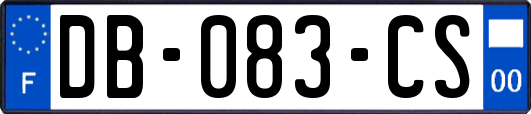 F

DB-083-CS

00